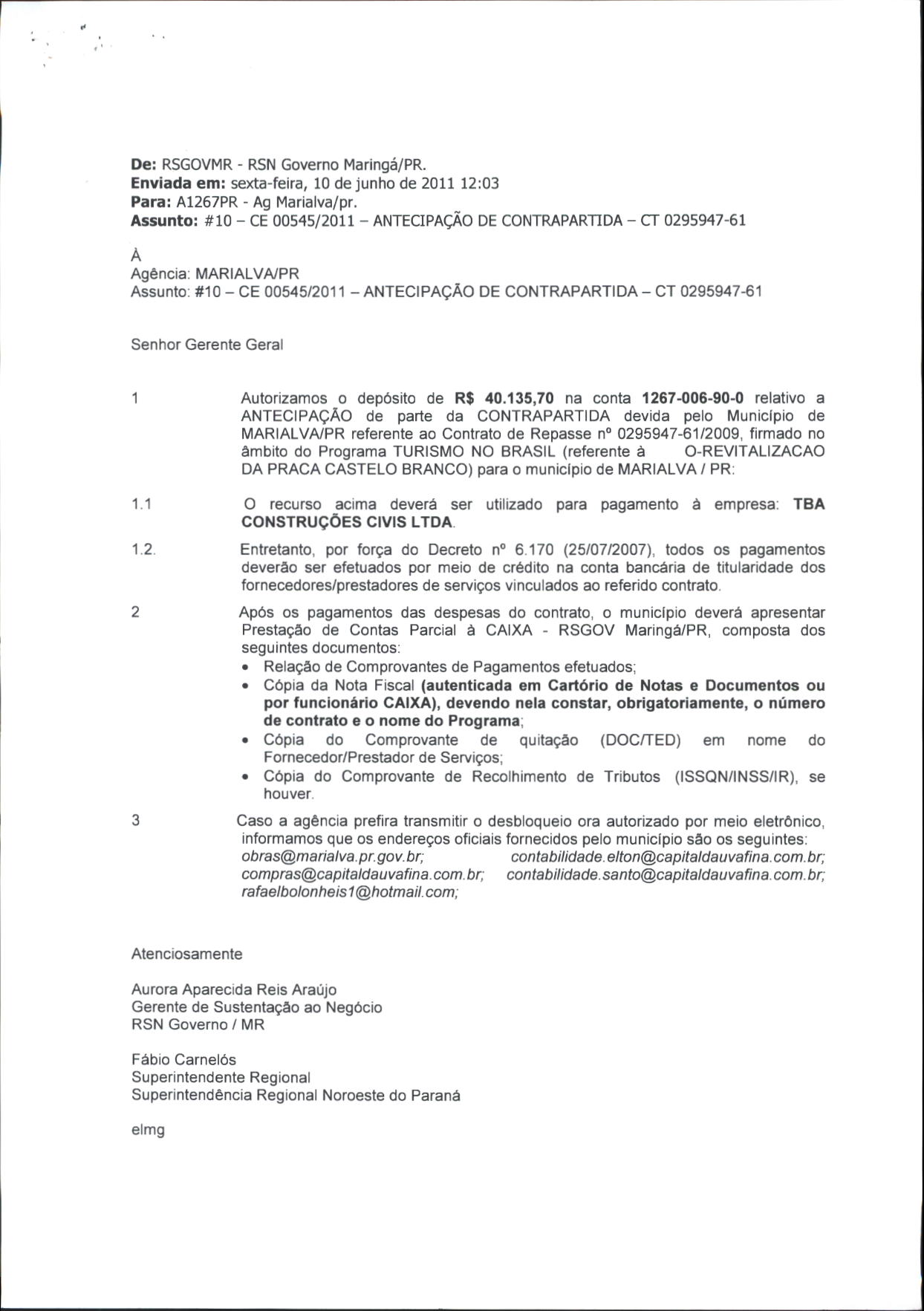 De: RSGOVMR - RSN Governo Maringá/PR.
Enviada em: sexta-feira, 10 de junho de 2011 12:03
Para: A1267PR - Ag Marialva/pr.
Assunto: #10 – CE 00545/2011 – ANTECIPAÇÃO DE CONTRAPARTIDA – CT 0295947-61

À
Agência: MARIALVA/PR
Assunto: #10 – CE 00545/2011 – ANTECIPAÇÃO DE CONTRAPARTIDA – CT 0295947-61

Senhor Gerente Geral

1 Autorizamos o depósito de R$ 40.135,70 na conta 1267-006-90-0 relativo a ANTECIPAÇÃO de parte da CONTRAPARTIDA devida pelo Município de MARIALVA/PR referente ao Contrato de Repasse nº 0295947-61/2009, firmado no âmbito do Programa TURISMO NO BRASIL (referente à O-REVITALIZACAO DA PRACA CASTELO BRANCO) para o município de MARIALVA / PR:

1.1 O recurso acima deverá ser utilizado para pagamento à empresa: TBA CONSTRUÇÕES CIVIS LTDA.

1.2. Entretanto, por força do Decreto nº 6.170 (25/07/2007), todos os pagamentos deverão ser efetuados por meio de crédito na conta bancária de titularidade dos fornecedores/prestadores de serviços vinculados ao referido contrato.

2 Após os pagamentos das despesas do contrato, o município deverá apresentar Prestação de Contas Parcial à CAIXA - RSGOV Maringá/PR, composta dos seguintes documentos:
• Relação de Comprovantes de Pagamentos efetuados;
• Cópia da Nota Fiscal (autenticada em Cartório de Notas e Documentos ou por funcionário CAIXA), devendo nela constar, obrigatoriamente, o número de contrato e o nome do Programa;
• Cópia do Comprovante de quitação (DOC/TED) em nome do Fornecedor/Prestador de Serviços;
• Cópia do Comprovante de Recolhimento de Tributos (ISSQN/INSS/IR), se houver.

3 Caso a agência prefira transmitir o desbloqueio ora autorizado por meio eletrônico, informamos que os endereços oficiais fornecidos pelo município são os seguintes: obras@marialva.pr.gov.br; contabilidade.elton@capitaldauvafina.com.br; compras@capitaldauvafina.com.br; contabilidade.santo@capitaldauvafina.com.br; rafaelbolonheis1@hotmail.com;

Atenciosamente

Aurora Aparecida Reis Araújo
Gerente de Sustentação ao Negócio
RSN Governo / MR

Fábio Carnelós
Superintendente Regional
Superintendência Regional Noroeste do Paraná

elmg